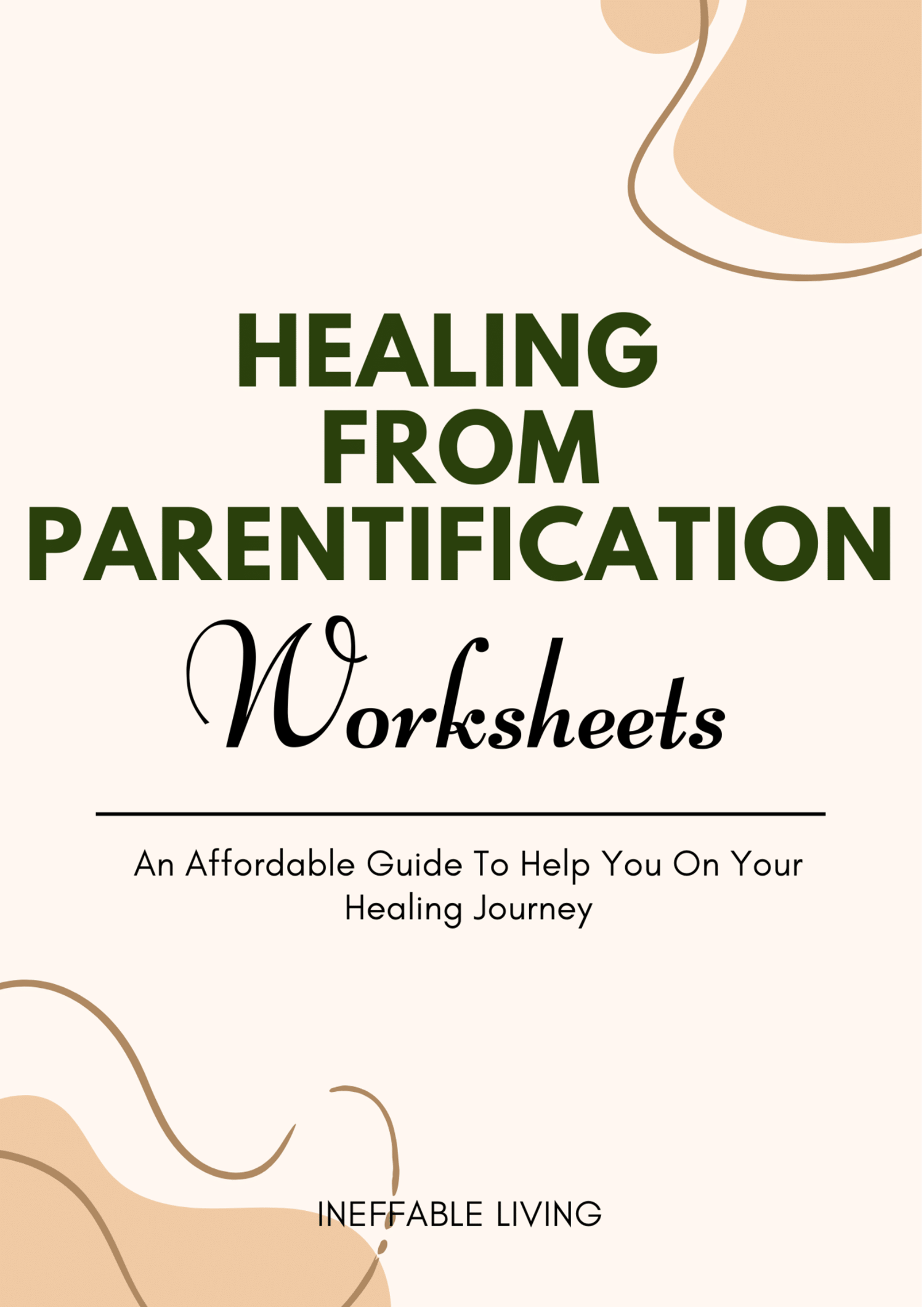 HEALING
FROM
PARENTIFICATION

Worksheets

An Affordable Guide To Help You On Your Healing Journey

INEFFABLE LIVING